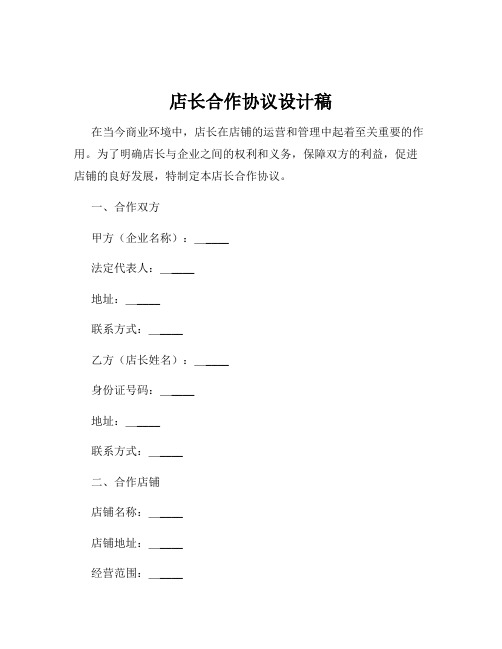 店长合作协议设计稿

在当今商业环境中，店长在店铺的运营和管理中起着至关重要的作用。为了明确店长与企业之间的权利和义务，保障双方的利益，促进店铺的良好发展，特制定本店长合作协议。

一、合作双方

甲方（企业名称）：______

法定代表人：______

地址：______

联系方式：______

乙方（店长姓名）：______

身份证号码：______

地址：______

联系方式：______

二、合作店铺

店铺名称：______

店铺地址：______

经营范围：______